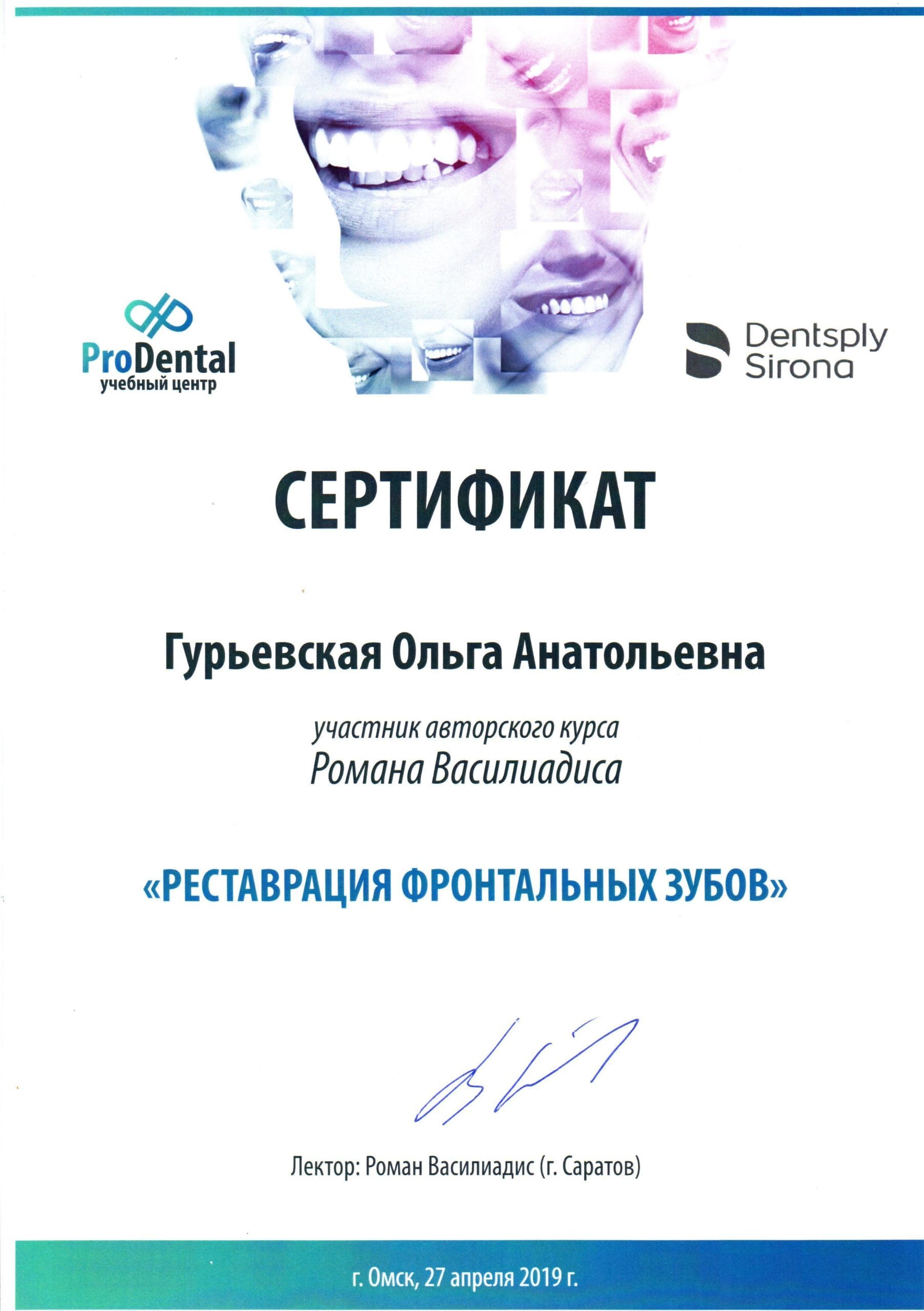 ProDental
учебный центр

Dentsply
Sirona

СЕРТИФИКАТ

Гурьевская Ольга Анатольевна

участник авторского курса
Романа Василиадиса

«РЕСТАВРАЦИЯ ФРОНТАЛЬНЫХ ЗУБОВ»

Лектор: Роман Василиадис (г. Саратов)

г. Омск, 27 апреля 2019 г.